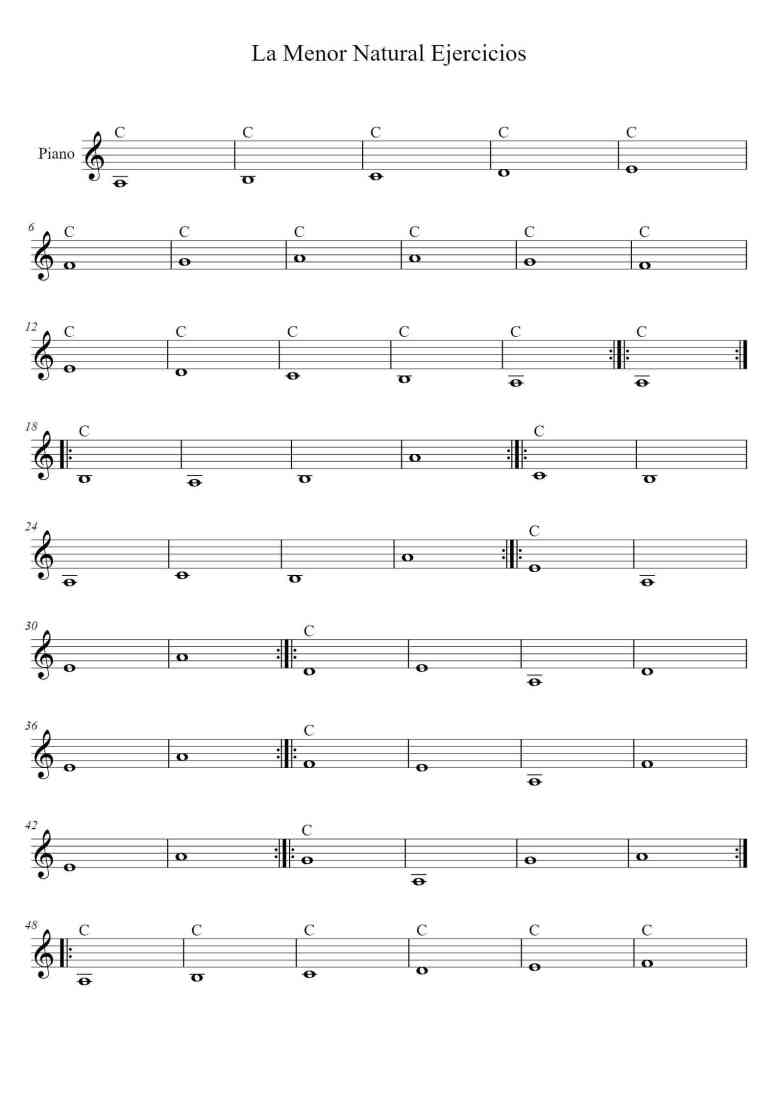 La Menor Natural Ejercicios

Piano
C C C C C

6
C C C C C C

12
C C C C C C

18
C C

24
C

30
C

36
C

42
C

48
C C C C C C